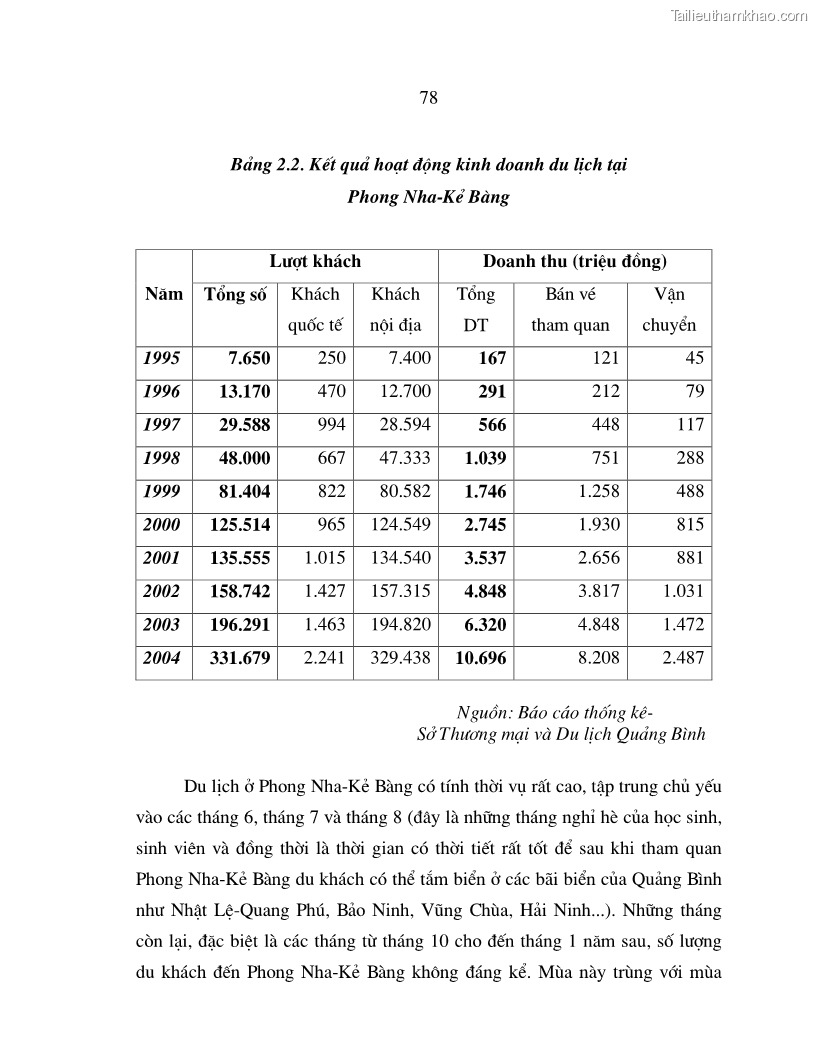 Tailieuthamkhao.com

78

Bảng 2.2. Kết quả hoạt động kinh doanh du lịch tại Phong Nha-Kẻ Bàng

| Năm | Lượt khách | | | Doanh thu (triệu đồng) | | |
|---|---|---|---|---|---|---|
| | Tổng số | Khách quốc tế | Khách nội địa | Tổng DT | Bán vé tham quan | Vận chuyển |
| 1995 | 7.650 | 250 | 7.400 | 167 | 121 | 45 |
| 1996 | 13.170 | 470 | 12.700 | 291 | 212 | 79 |
| 1997 | 29.588 | 994 | 28.594 | 566 | 448 | 117 |
| 1998 | 48.000 | 667 | 47.333 | 1.039 | 751 | 288 |
| 1999 | 81.404 | 822 | 80.582 | 1.746 | 1.258 | 488 |
| 2000 | 125.514 | 965 | 124.549 | 2.745 | 1.930 | 815 |
| 2001 | 135.555 | 1.015 | 134.540 | 3.537 | 2.656 | 881 |
| 2002 | 158.742 | 1.427 | 157.315 | 4.848 | 3.817 | 1.031 |
| 2003 | 196.291 | 1.463 | 194.820 | 6.320 | 4.848 | 1.472 |
| 2004 | 331.679 | 2.241 | 329.438 | 10.696 | 8.208 | 2.487 |

Nguồn: Báo cáo thống kê-
Sở Thương mại và Du lịch Quảng Bình

Du lịch ở Phong Nha-Kẻ Bàng có tính thời vụ rất cao, tập trung chủ yếu vào các tháng 6, tháng 7 và tháng 8 (đây là những tháng nghỉ hè của học sinh, sinh viên và đồng thời là thời gian có thời tiết rất tốt để sau khi tham quan Phong Nha-Kẻ Bàng du khách có thể tắm biển ở các bãi biển của Quảng Bình như Nhật Lệ-Quang Phú, Bảo Ninh, Vũng Chùa, Hải Ninh...). Những tháng còn lại, đặc biệt là các tháng từ tháng 10 cho đến tháng 1 năm sau, số lượng du khách đến Phong Nha-Kẻ Bàng không đáng kể. Mùa này trùng với mùa